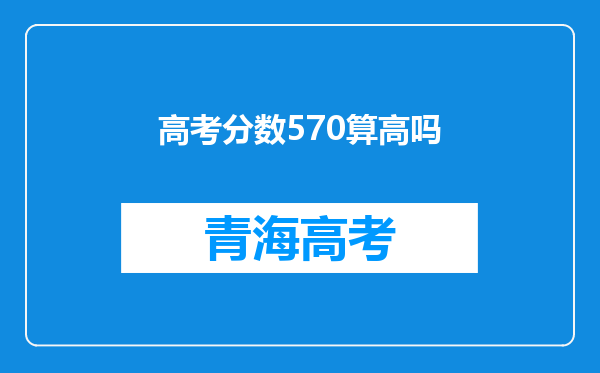 高考分数570算高吗

青海高考